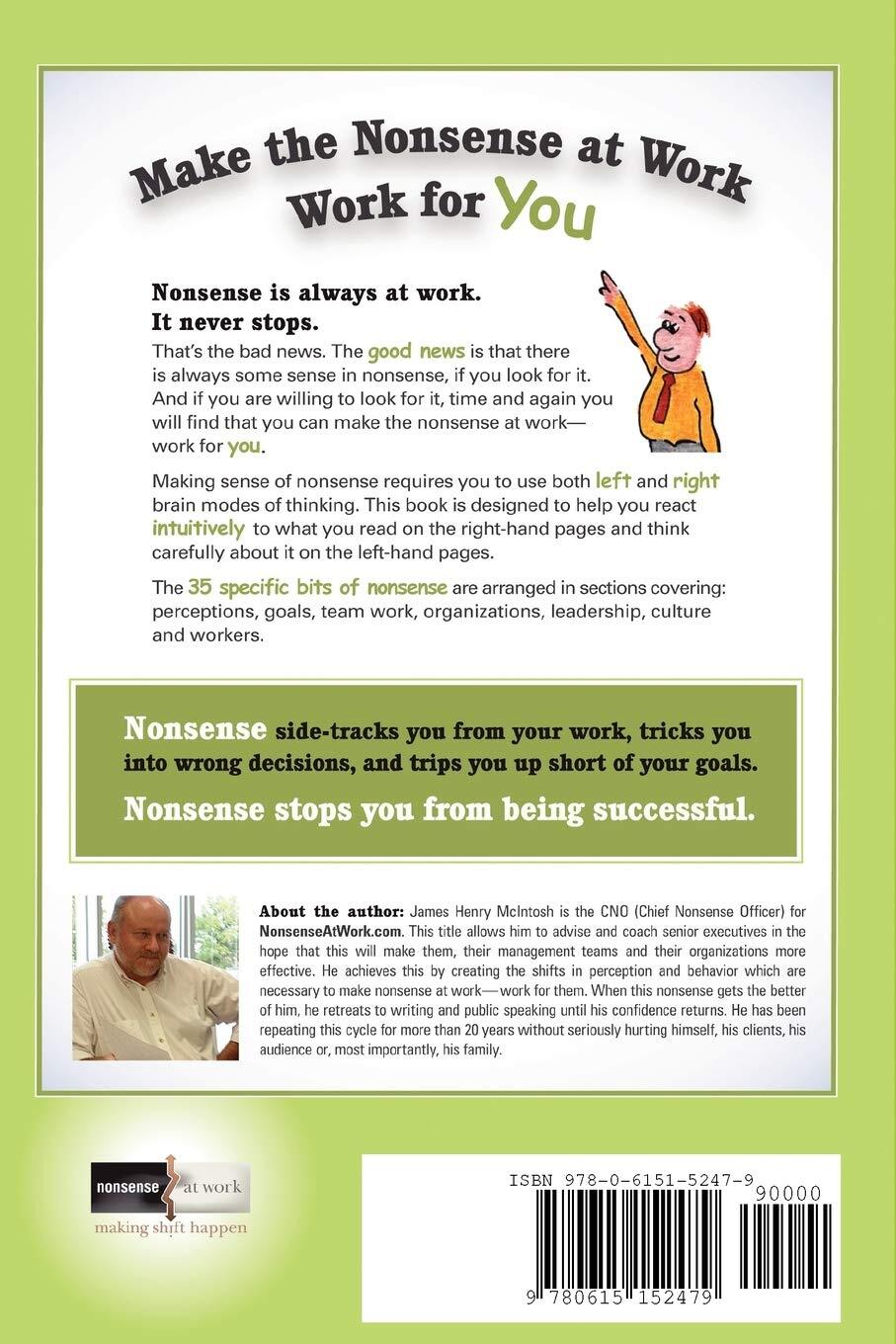 Make the Nonsense at Work
Work for You

Nonsense is always at work.
It never stops.

That's the bad news. The good news is that there is always some sense in nonsense, if you look for it. And if you are willing to look for it, time and again you will find that you can make the nonsense at work—work for you.

Making sense of nonsense requires you to use both left and right brain modes of thinking. This book is designed to help you react intuitively to what you read on the right-hand pages and think carefully about it on the left-hand pages.

The 35 specific bits of nonsense are arranged in sections covering: perceptions, goals, team work, organizations, leadership, culture and workers.

Nonsense side-tracks you from your work, tricks you into wrong decisions, and trips you up short of your goals.

Nonsense stops you from being successful.

About the author: James Henry McIntosh is the CNO (Chief Nonsense Officer) for NonsenseAtWork.com. This title allows him to advise and coach senior executives in the hope that this will make them, their management teams and their organizations more effective. He achieves this by creating the shifts in perception and behavior which are necessary to make nonsense at work—work for them. When this nonsense gets the better of him, he retreats to writing and public speaking until his confidence returns. He has been repeating this cycle for more than 20 years without seriously hurting himself, his clients, his audience or, most importantly, his family.

nonsense at work
making shift happen

ISBN 978-0-6151-5247-9
90000
9 780615 152479